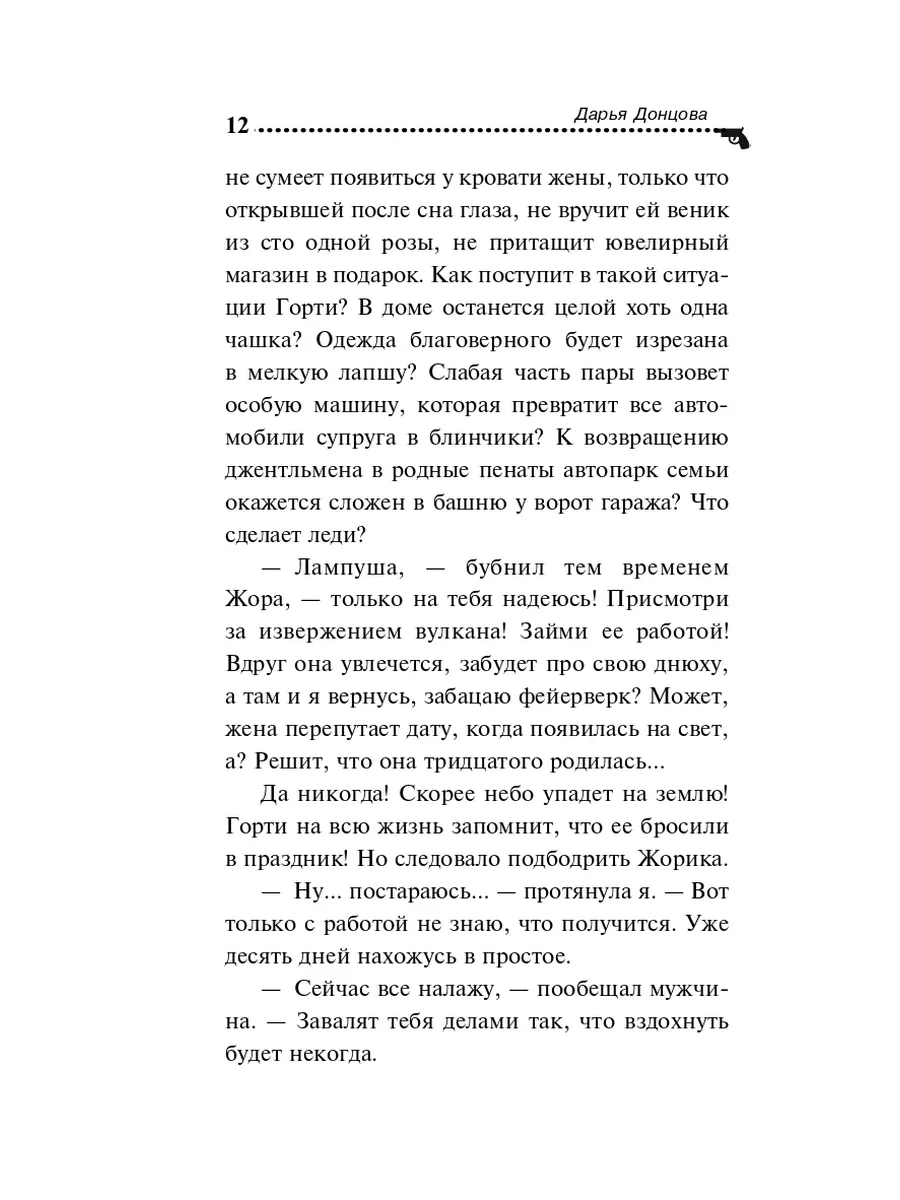 12 Дарья Донцова

не сумеет появиться у кровати жены, только что открывшей после сна глаза, не вручит ей веник из сто одной розы, не притащит ювелирный магазин в подарок. Как поступит в такой ситуации Горти? В доме останется целой хоть одна чашка? Одежда благоверного будет изрезана в мелкую лапшу? Слабая часть пары вызовет особую машину, которая превратит все автомобили супруга в блинчики? К возвращению джентльмена в родные пенаты автопарк семьи окажется сложен в башню у ворот гаража? Что сделает леди?

— Лампуша, — бубнил тем временем Жора, — только на тебя надеюсь! Присмотри за извержением вулкана! Займи ее работой! Вдруг она увлечется, забудет про свою днюху, а там и я вернусь, забацаю фейерверк? Может, жена перепутает дату, когда появилась на свет, а? Решит, что она тридцатого родилась...

Да никогда! Скорее небо упадет на землю! Горти на всю жизнь запомнит, что ее бросили в праздник! Но следовало подбодрить Жорика.

— Ну... постараюсь... — протянула я. — Вот только с работой не знаю, что получится. Уже десять дней нахожусь в простое.

— Сейчас все налажу, — пообещал мужчина. — Завалят тебя делами так, что вздохнуть будет некогда.